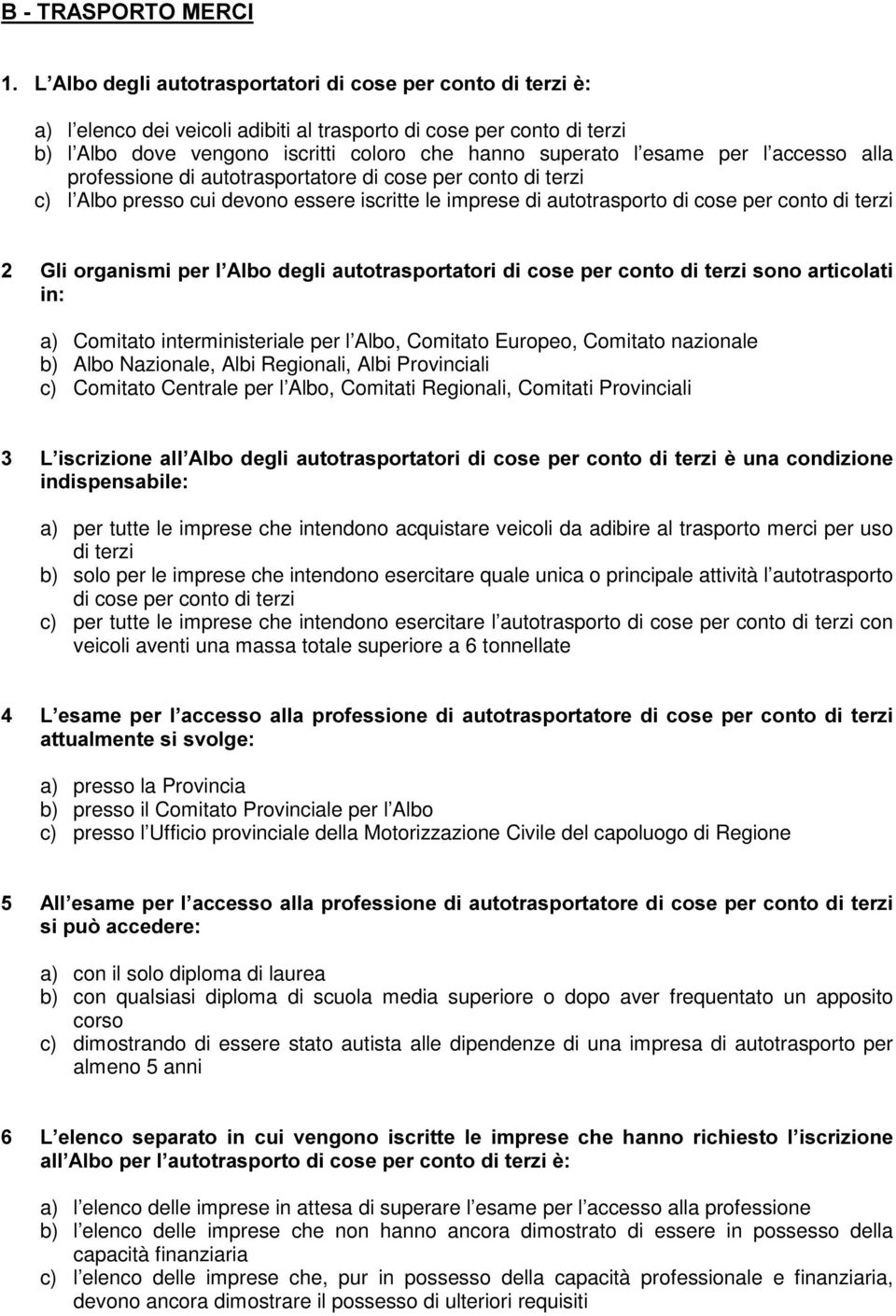 B - TRASPORTO MERCI

1. L Albo degli autotrasportatori di cose per conto di terzi è:

a) l elenco dei veicoli adibiti al trasporto di cose per conto di terzi
b) l Albo dove vengono iscritti coloro che hanno superato l esame per l accesso alla professione di autotrasportatore di cose per conto di terzi
c) l Albo presso cui devono essere iscritte le imprese di autotrasporto di cose per conto di terzi

2 Gli organismi per l Albo degli autotrasportatori di cose per conto di terzi sono articolati in:

a) Comitato interministeriale per l Albo, Comitato Europeo, Comitato nazionale
b) Albo Nazionale, Albi Regionali, Albi Provinciali
c) Comitato Centrale per l Albo, Comitati Regionali, Comitati Provinciali

3 L iscrizione all Albo degli autotrasportatori di cose per conto di terzi è una condizione indispensabile:

a) per tutte le imprese che intendono acquistare veicoli da adibire al trasporto merci per uso di terzi
b) solo per le imprese che intendono esercitare quale unica o principale attività l autotrasporto di cose per conto di terzi
c) per tutte le imprese che intendono esercitare l autotrasporto di cose per conto di terzi con veicoli aventi una massa totale superiore a 6 tonnellate

4 L esame per l accesso alla professione di autotrasportatore di cose per conto di terzi attualmente si svolge:

a) presso la Provincia
b) presso il Comitato Provinciale per l Albo
c) presso l Ufficio provinciale della Motorizzazione Civile del capoluogo di Regione

5 All esame per l accesso alla professione di autotrasportatore di cose per conto di terzi si può accedere:

a) con il solo diploma di laurea
b) con qualsiasi diploma di scuola media superiore o dopo aver frequentato un apposito corso
c) dimostrando di essere stato autista alle dipendenze di una impresa di autotrasporto per almeno 5 anni

6 L elenco separato in cui vengono iscritte le imprese che hanno richiesto l iscrizione all Albo per l autotrasporto di cose per conto di terzi è:

a) l elenco delle imprese in attesa di superare l esame per l accesso alla professione
b) l elenco delle imprese che non hanno ancora dimostrato di essere in possesso della capacità finanziaria
c) l elenco delle imprese che, pur in possesso della capacità professionale e finanziaria, devono ancora dimostrare il possesso di ulteriori requisiti